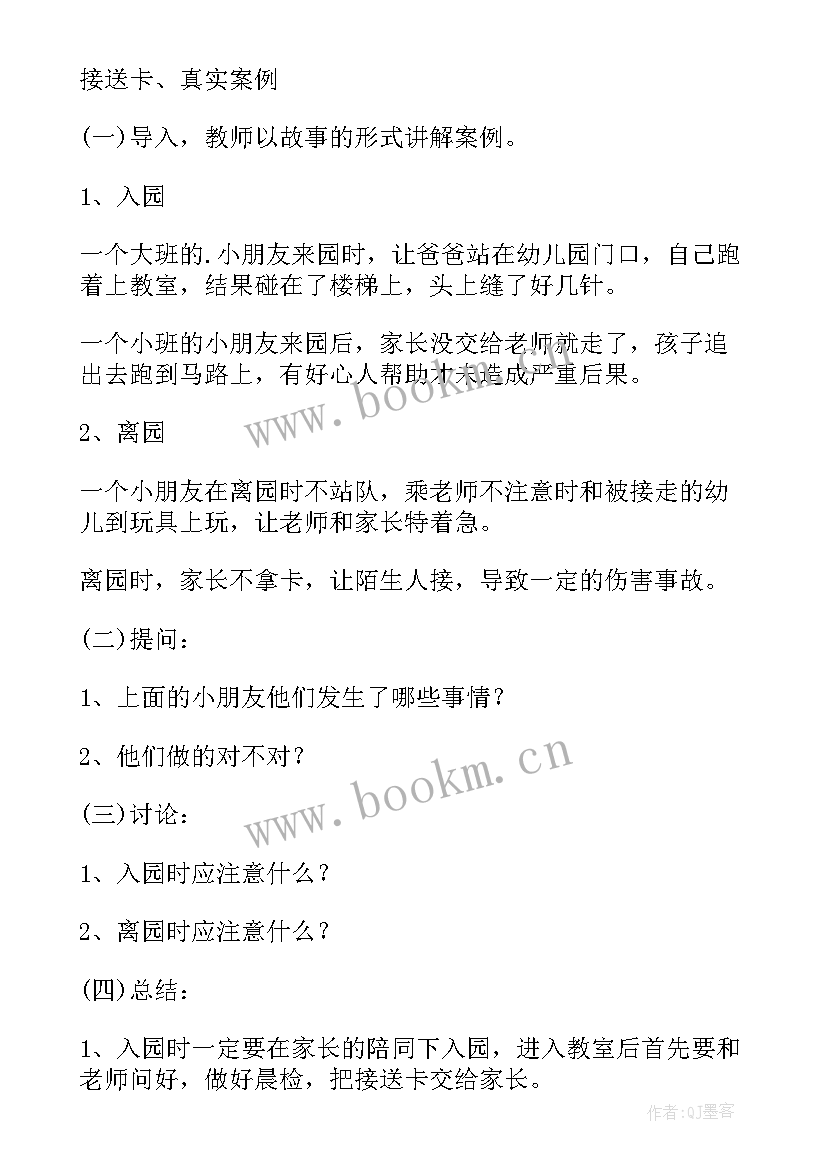 接送卡、真实案例

(一)导入，教师以故事的形式讲解案例。

1、入园

一个大班的.小朋友来园时，让爸爸站在幼儿园门口，自己跑着上教室，结果碰在了楼梯上，头上缝了好几针。

一个小班的小朋友来园后，家长没交给老师就走了，孩子追出去跑到马路上，有好心人帮助才未造成严重后果。

www.bookm.cn

2、离园

一个小朋友在离园时不站队，乘老师不注意时和被接走的幼儿到玩具上玩，让老师和家长特着急。

离园时，家长不拿卡，让陌生人接，导致一定的伤害事故。

(二)提问：

1、上面的小朋友他们发生了哪些事情？

2、他们做的对不对？

www.bookm.cn

(三)讨论：

1、入园时应注意什么？

2、离园时应注意什么？

(四)总结：

1、入园时一定要在家长的陪同下入园，进入教室后首先要和老师问好，做好晨检，把接送卡交给家长。

作者:QJ墨客